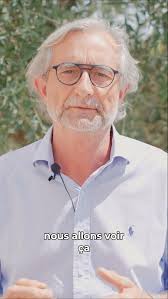 nous allons voir ça